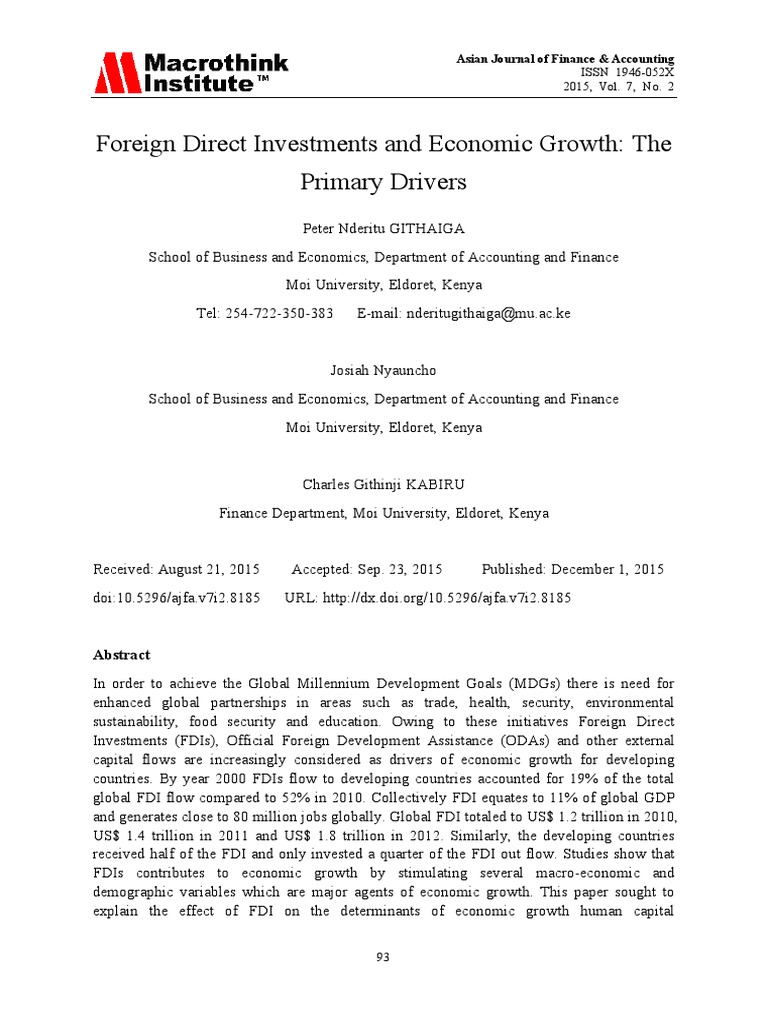 Macrothink Institute™

Asian Journal of Finance & Accounting
ISSN 1946-052X
2015, Vol. 7, No. 2

Foreign Direct Investments and Economic Growth: The Primary Drivers

Peter Nderitu GITHAIGA
School of Business and Economics, Department of Accounting and Finance
Moi University, Eldoret, Kenya
Tel: 254-722-350-383 E-mail: nderitugithaiga@mu.ac.ke

Josiah Nyauncho
School of Business and Economics, Department of Accounting and Finance
Moi University, Eldoret, Kenya

Charles Githinji KABIRU
Finance Department, Moi University, Eldoret, Kenya

Received: August 21, 2015 Accepted: Sep. 23, 2015 Published: December 1, 2015
doi:10.5296/ajfa.v7i2.8185 URL: http://dx.doi.org/10.5296/ajfa.v7i2.8185

Abstract

In order to achieve the Global Millennium Development Goals (MDGs) there is need for enhanced global partnerships in areas such as trade, health, security, environmental sustainability, food security and education. Owing to these initiatives Foreign Direct Investments (FDIs), Official Foreign Development Assistance (ODAs) and other external capital flows are increasingly considered as drivers of economic growth for developing countries. By year 2000 FDIs flow to developing countries accounted for 19% of the total global FDI flow compared to 52% in 2010. Collectively FDI equates to 11% of global GDP and generates close to 80 million jobs globally. Global FDI totaled to US$ 1.2 trillion in 2010, US$ 1.4 trillion in 2011 and US$ 1.8 trillion in 2012. Similarly, the developing countries received half of the FDI and only invested a quarter of the FDI out flow. Studies show that FDIs contributes to economic growth by stimulating several macro-economic and demographic variables which are major agents of economic growth. This paper sought to explain the effect of FDI on the determinants of economic growth human capital

93